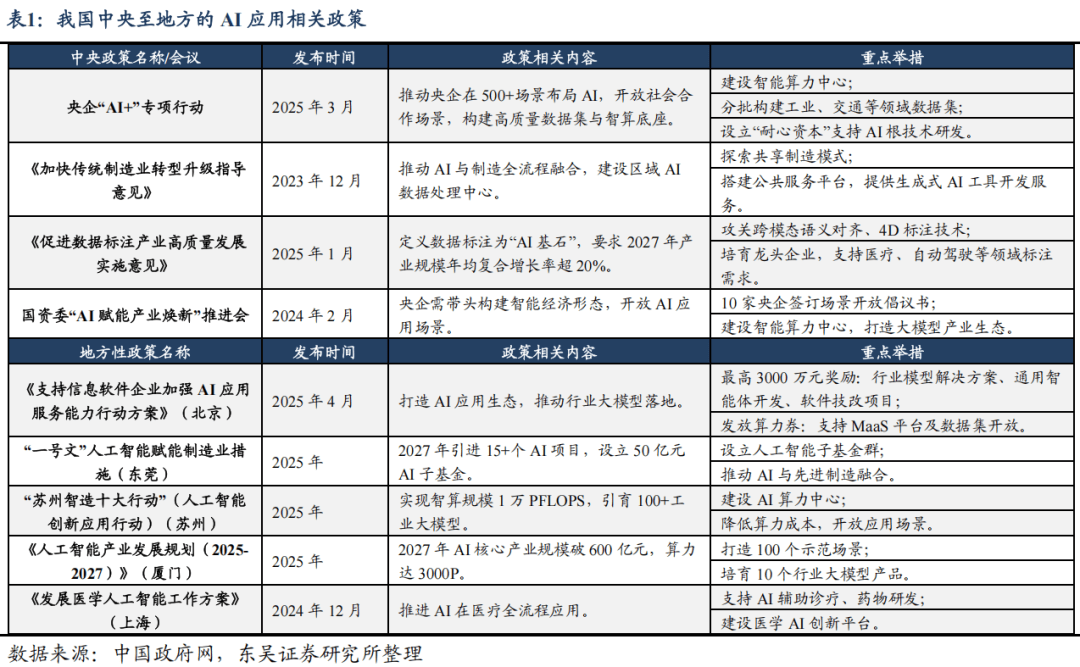 表1：我国中央至地方的 AI 应用相关政策

| 中央政策名称/会议 | 发布时间 | 政策相关内容 | 重点举措 |
|---|---|---|---|
| 央企“AI+”专项行动 | 2025 年 3 月 | 推动央企在 500+场景布局 AI，开放社会合作场景，构建高质量数据集与智算底座。 | 建设智能算力中心；<br>分批构建工业、交通等领域数据集；<br>设立“耐心资本”支持 AI 根技术研发。 |
| 《加快传统制造业转型升级指导意见》 | 2023 年 12 月 | 推动 AI 与制造全流程融合，建设区域 AI 数据处理中心。 | 探索共享制造模式；<br>搭建公共服务平台，提供生成式 AI 工具开发服务。 |
| 《促进数据标注产业高质量发展实施意见》 | 2025 年 1 月 | 定义数据标注为“AI 基石”，要求 2027 年产业规模年均复合增长率超 20%。 | 攻关跨模态语义对齐、4D 标注技术；<br>培育龙头企业，支持医疗、自动驾驶等领域标注需求。 |
| 国资委“AI 赋能产业焕新”推进会 | 2024 年 2 月 | 央企需带头构建智能经济形态，开放 AI 应用场景。 | 10 家央企签订场景开放倡议书；<br>建设智能算力中心，打造大模型产业生态。 |
| 地方性政策名称 | 发布时间 | 政策相关内容 | 重点举措 |
| 《支持信息软件企业加强 AI 应用服务能力行动方案》（北京） | 2025 年 4 月 | 打造 AI 应用生态，推动行业大模型落地。 | 最高 3000 万元奖励：行业模型解决方案、通用智能体开发、软件技改项目；<br>发放算力券：支持 MaaS 平台及数据集开放。 |
| “一号文”人工智能赋能制造业措施（东莞） | 2025 年 | 2027 年引进 15+个 AI 项目，设立 50 亿元 AI 子基金。 | 设立人工智能子基金群；<br>推动 AI 与先进制造融合。 |
| “苏州智造十大行动”（人工智能创新应用行动）（苏州） | 2025 年 | 实现智算规模 1 万 PFLOPS，引育 100+工业大模型。 | 建设 AI 算力中心；<br>降低算力成本，开放应用场景。 |
| 《人工智能产业发展规划（2025-2027）》（厦门） | 2025 年 | 2027 年 AI 核心产业规模破 600 亿元，算力达 3000P。 | 打造 100 个示范场景；<br>培育 10 个行业大模型产品。 |
| 《发展医学人工智能工作方案》（上海） | 2024 年 12 月 | 推进 AI 在医疗全流程应用。 | 支持 AI 辅助诊疗、药物研发；<br>建设医学 AI 创新平台。 |

数据来源：中国政府网，东吴证券研究所整理